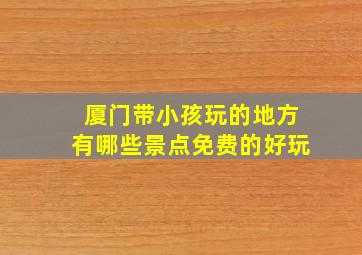 厦门带小孩玩的地方
有哪些景点免费的好玩